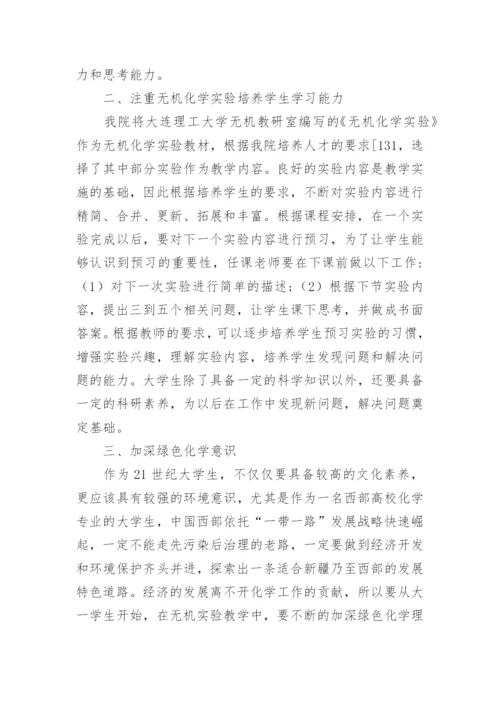 力和思考能力。

二、注重无机化学实验培养学生学习能力

我院将大连理工大学无机教研室编写的《无机化学实验》作为无机化学实验教材，根据我院培养人才的要求[131，选择了其中部分实验作为教学内容。良好的实验内容是教学实施的基础，因此根据培养学生的要求，不断对实验内容进行精简、合并、更新、拓展和丰富。根据课程安排，在一个实验完成以后，要对下一个实验内容进行预习，为了让学生能够认识到预习的重要性，任课老师要在下课前做以下工作：（1）对下一次实验进行简单的描述；（2）根据下节实验内容，提出三到五个相关问题，让学生课下思考，并做成书面答案。根据教师的要求，可以逐步培养学生预习实验的习惯，增强实验兴趣，理解实验内容，培养学生发现问题和解决问题的能力。大学生除了具备一定的科学知识以外，还要具备一定的科研素养，为以后在工作中发现新问题，解决问题奠定基础。

三、加深绿色化学意识

作为21世纪大学生，不仅仅要具备较高的文化素养，更应该具有较强的环境意识，尤其是作为一名西部高校化学专业的大学生，中国西部依托“一带一路”发展战略快速崛起，一定不能走先污染后治理的老路，一定要做到经济开发和环境保护齐头并进，探索出一条适合新疆乃至西部的发展特色道路。经济的发展离不开化学工作的贡献，所以要从大一学生开始，在无机实验教学中，要不断的加深绿色化学理